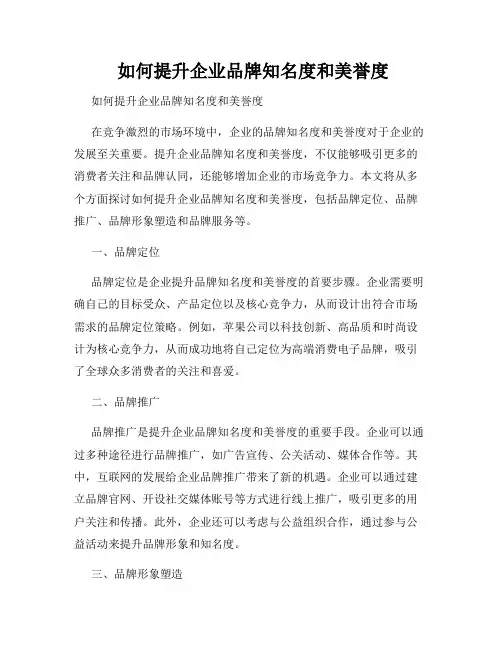 如何提升企业品牌知名度和美誉度

如何提升企业品牌知名度和美誉度

在竞争激烈的市场环境中，企业的品牌知名度和美誉度对于企业的发展至关重要。提升企业品牌知名度和美誉度，不仅能够吸引更多的消费者关注和品牌认同，还能够增加企业的市场竞争力。本文将从多个方面探讨如何提升企业品牌知名度和美誉度，包括品牌定位、品牌推广、品牌形象塑造和品牌服务等。

一、品牌定位

品牌定位是企业提升品牌知名度和美誉度的首要步骤。企业需要明确自己的目标受众、产品定位以及核心竞争力，从而设计出符合市场需求的品牌定位策略。例如，苹果公司以科技创新、高品质和时尚设计为核心竞争力，从而成功地将自己定位为高端消费电子品牌，吸引了全球众多消费者的关注和喜爱。

二、品牌推广

品牌推广是提升企业品牌知名度和美誉度的重要手段。企业可以通过多种途径进行品牌推广，如广告宣传、公关活动、媒体合作等。其中，互联网的发展给企业品牌推广带来了新的机遇。企业可以通过建立品牌官网、开设社交媒体账号等方式进行线上推广，吸引更多的用户关注和传播。此外，企业还可以考虑与公益组织合作，通过参与公益活动来提升品牌形象和知名度。

三、品牌形象塑造